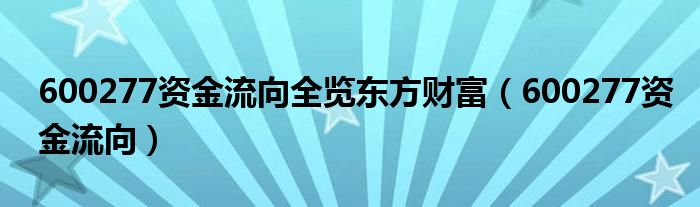 600277资金流向全览东方财富（600277资金流向）